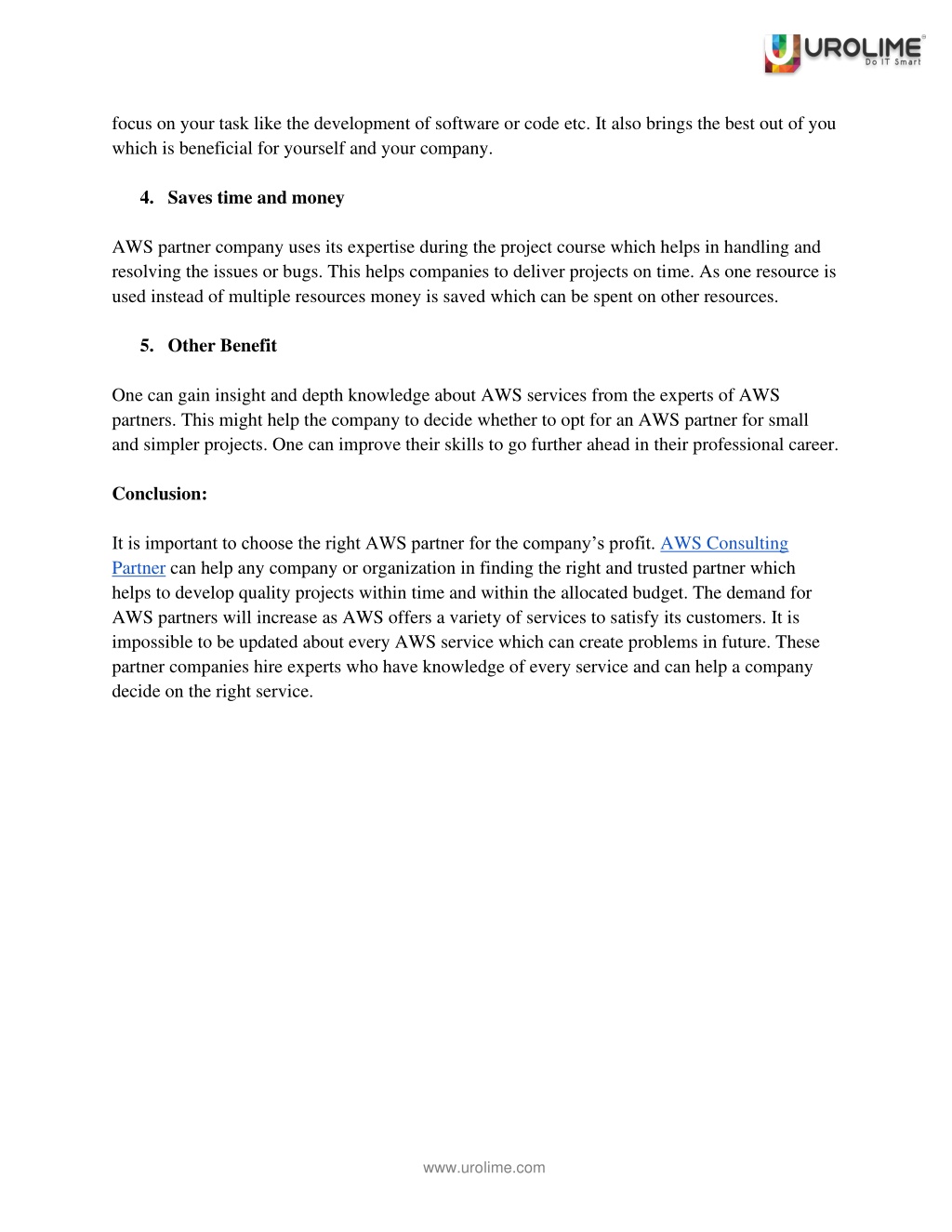 UROLIME
Do IT Smart

focus on your task like the development of software or code etc. It also brings the best out of you which is beneficial for yourself and your company.

4. Saves time and money

AWS partner company uses its expertise during the project course which helps in handling and resolving the issues or bugs. This helps companies to deliver projects on time. As one resource is used instead of multiple resources money is saved which can be spent on other resources.

5. Other Benefit

One can gain insight and depth knowledge about AWS services from the experts of AWS partners. This might help the company to decide whether to opt for an AWS partner for small and simpler projects. One can improve their skills to go further ahead in their professional career.

Conclusion:

It is important to choose the right AWS partner for the company's profit. AWS Consulting Partner can help any company or organization in finding the right and trusted partner which helps to develop quality projects within time and within the allocated budget. The demand for AWS partners will increase as AWS offers a variety of services to satisfy its customers. It is impossible to be updated about every AWS service which can create problems in future. These partner companies hire experts who have knowledge of every service and can help a company decide on the right service.

www.urolime.com